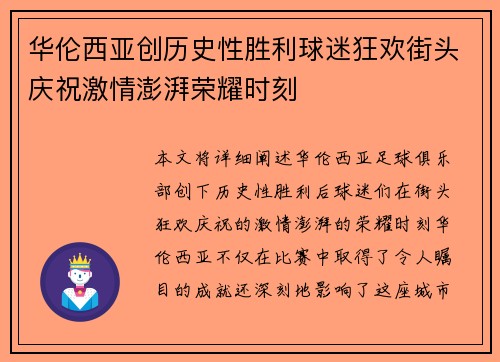 华伦西亚创历史性胜利球迷狂欢街头庆祝激情澎湃荣耀时刻

本文将详细阐述华伦西亚足球俱乐部创下历史性胜利后球迷们在街头狂欢庆祝的激情澎湃的荣耀时刻华伦西亚不仅在比赛中取得了令人瞩目的成就还深刻地影响了这座城市